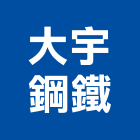 大宇
鋼鐵